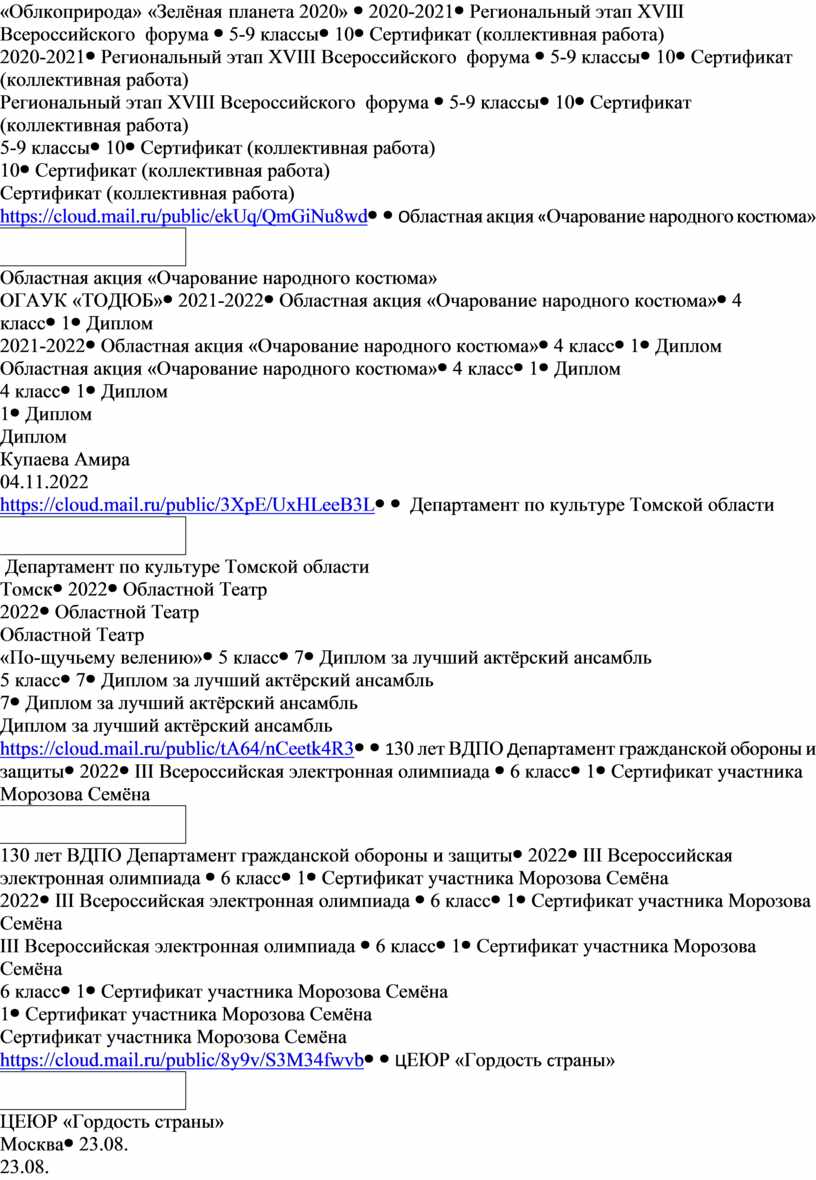 «Облкоприрода» «Зелёная планета 2020» • 2020-2021• Региональный этап XVIII Всероссийского форума • 5-9 классы• 10• Сертификат (коллективная работа)
2020-2021• Региональный этап XVIII Всероссийского форума • 5-9 классы• 10• Сертификат (коллективная работа)
Региональный этап XVIII Всероссийского форума • 5-9 классы• 10• Сертификат (коллективная работа)
5-9 классы• 10• Сертификат (коллективная работа)
10• Сертификат (коллективная работа)
Сертификат (коллективная работа)
https://cloud.mail.ru/public/ekUq/QmGiNu8wd• • Областная акция «Очарование народного костюма»

Областная акция «Очарование народного костюма»
ОГАУК «ТОДЮБ»• 2021-2022• Областная акция «Очарование народного костюма»• 4 класс• 1• Диплом
2021-2022• Областная акция «Очарование народного костюма»• 4 класс• 1• Диплом
Областная акция «Очарование народного костюма»• 4 класс• 1• Диплом
4 класс• 1• Диплом
1• Диплом
Диплом
Купаева Амира
04.11.2022
https://cloud.mail.ru/public/3XpE/UxHLeeB3L• • Департамент по культуре Томской области

Департамент по культуре Томской области
Томск• 2022• Областной Театр
2022• Областной Театр
Областной Театр
«По-щучьему велению»• 5 класс• 7• Диплом за лучший актёрский ансамбль
5 класс• 7• Диплом за лучший актёрский ансамбль
7• Диплом за лучший актёрский ансамбль
Диплом за лучший актёрский ансамбль
https://cloud.mail.ru/public/tA64/nCeetk4R3• • 130 лет ВДПО Департамент гражданской обороны и защиты• 2022• III Всероссийская электронная олимпиада • 6 класс• 1• Сертификат участника Морозова Семёна

130 лет ВДПО Департамент гражданской обороны и защиты• 2022• III Всероссийская электронная олимпиада • 6 класс• 1• Сертификат участника Морозова Семёна
2022• III Всероссийская электронная олимпиада • 6 класс• 1• Сертификат участника Морозова Семёна
III Всероссийская электронная олимпиада • 6 класс• 1• Сертификат участника Морозова Семёна
6 класс• 1• Сертификат участника Морозова Семёна
1• Сертификат участника Морозова Семёна
Сертификат участника Морозова Семёна
https://cloud.mail.ru/public/8y9v/S3M34fwvb• • ЦЕЮР «Гордость страны»

ЦЕЮР «Гордость страны»
Москва• 23.08.
23.08.